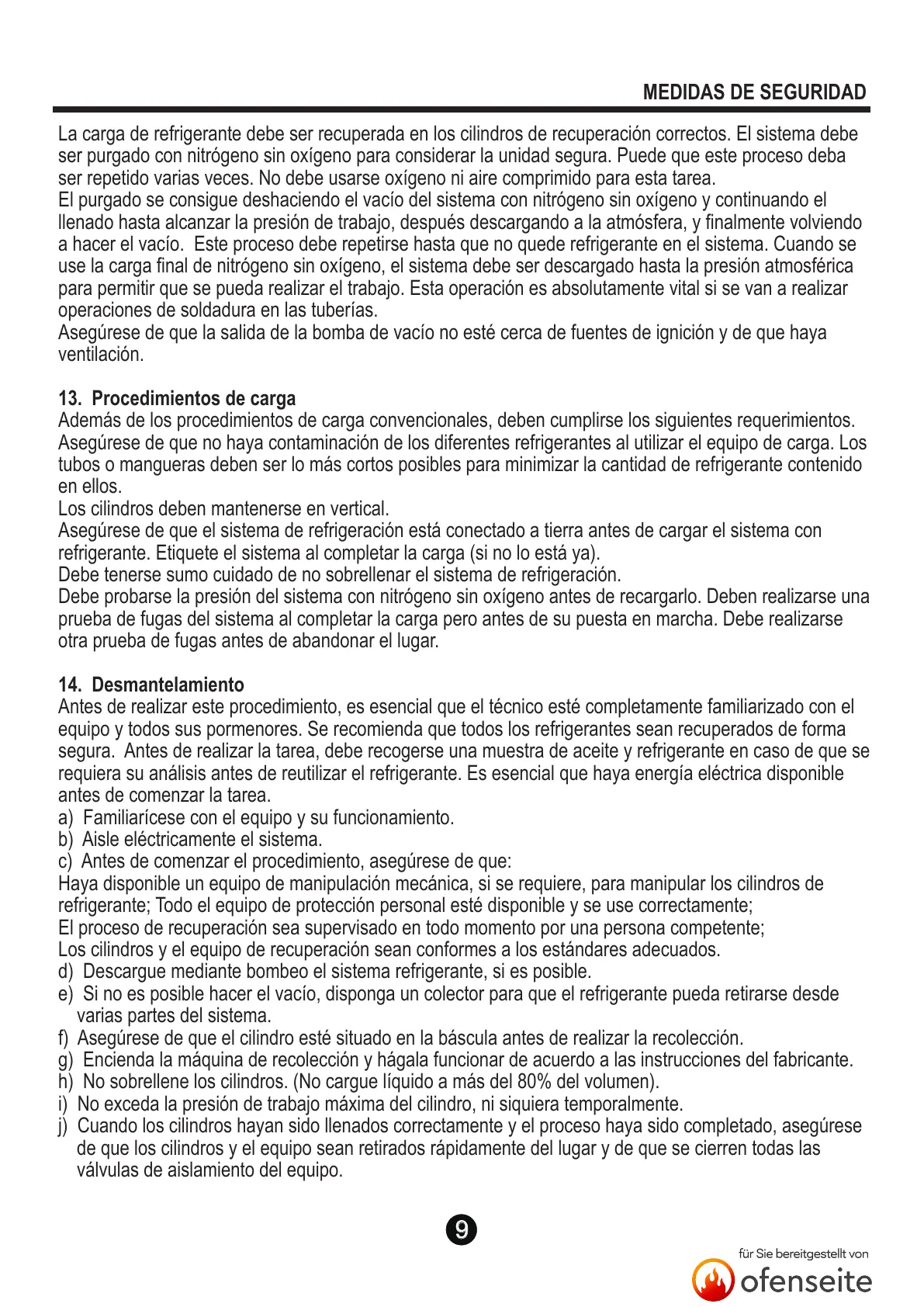 MEDIDAS DE SEGURIDAD

La carga de refrigerante debe ser recuperada en los cilindros de recuperación correctos. El sistema debe ser purgado con nitrógeno sin oxígeno para considerar la unidad segura. Puede que este proceso deba ser repetido varias veces. No debe usarse oxígeno ni aire comprimido para esta tarea.
El purgado se consigue deshaciendo el vacío del sistema con nitrógeno sin oxígeno y continuando el llenado hasta alcanzar la presión de trabajo, después descargando a la atmósfera, y finalmente volviendo a hacer el vacío. Este proceso debe repetirse hasta que no quede refrigerante en el sistema. Cuando se use la carga final de nitrógeno sin oxígeno, el sistema debe ser descargado hasta la presión atmosférica para permitir que se pueda realizar el trabajo. Esta operación es absolutamente vital si se van a realizar operaciones de soldadura en las tuberías.
Asegúrese de que la salida de la bomba de vacío no esté cerca de fuentes de ignición y de que haya ventilación.

13. Procedimientos de carga
Además de los procedimientos de carga convencionales, deben cumplirse los siguientes requerimientos.
Asegúrese de que no haya contaminación de los diferentes refrigerantes al utilizar el equipo de carga. Los tubos o mangueras deben ser lo más cortos posibles para minimizar la cantidad de refrigerante contenido en ellos.
Los cilindros deben mantenerse en vertical.
Asegúrese de que el sistema de refrigeración está conectado a tierra antes de cargar el sistema con refrigerante. Etiquete el sistema al completar la carga (si no lo está ya).
Debe tenerse sumo cuidado de no sobrellenar el sistema de refrigeración.
Debe probarse la presión del sistema con nitrógeno sin oxígeno antes de recargarlo. Deben realizarse una prueba de fugas del sistema al completar la carga pero antes de su puesta en marcha. Debe realizarse otra prueba de fugas antes de abandonar el lugar.

14. Desmantelamiento
Antes de realizar este procedimiento, es esencial que el técnico esté completamente familiarizado con el equipo y todos sus pormenores. Se recomienda que todos los refrigerantes sean recuperados de forma segura. Antes de realizar la tarea, debe recogerse una muestra de aceite y refrigerante en caso de que se requiera su análisis antes de reutilizar el refrigerante. Es esencial que haya energía eléctrica disponible antes de comenzar la tarea.
a) Familiarícese con el equipo y su funcionamiento.
b) Aisle eléctricamente el sistema.
c) Antes de comenzar el procedimiento, asegúrese de que:
Haya disponible un equipo de manipulación mecánica, si se requiere, para manipular los cilindros de refrigerante; Todo el equipo de protección personal esté disponible y se use correctamente;
El proceso de recuperación sea supervisado en todo momento por una persona competente;
Los cilindros y el equipo de recuperación sean conformes a los estándares adecuados.
d) Descargue mediante bombeo el sistema refrigerante, si es posible.
e) Si no es posible hacer el vacío, disponga un colector para que el refrigerante pueda retirarse desde varias partes del sistema.
f) Asegúrese de que el cilindro esté situado en la báscula antes de realizar la recolección.
g) Encienda la máquina de recolección y hágala funcionar de acuerdo a las instrucciones del fabricante.
h) No sobrellene los cilindros. (No cargue líquido a más del 80% del volumen).
i) No exceda la presión de trabajo máxima del cilindro, ni siquiera temporalmente.
j) Cuando los cilindros hayan sido llenados correctamente y el proceso haya sido completado, asegúrese de que los cilindros y el equipo sean retirados rápidamente del lugar y de que se cierren todas las válvulas de aislamiento del equipo.

9

für Sie bereitgestellt von
ofenseite